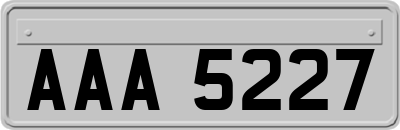 AAA 5227